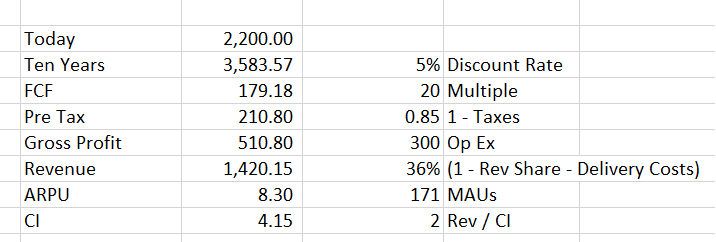 | | | | |
|---|---|---|---|
| Today | 2,200.00 | | |
| Ten Years | 3,583.57 | 5% | Discount Rate |
| FCF | 179.18 | 20 | Multiple |
| Pre Tax | 210.80 | 0.85 | 1 - Taxes |
| Gross Profit | 510.80 | 300 | Op Ex |
| Revenue | 1,420.15 | 36% | (1 - Rev Share - Delivery Costs) |
| ARPU | 8.30 | 171 | MAUs |
| CI | 4.15 | 2 | Rev / CI |